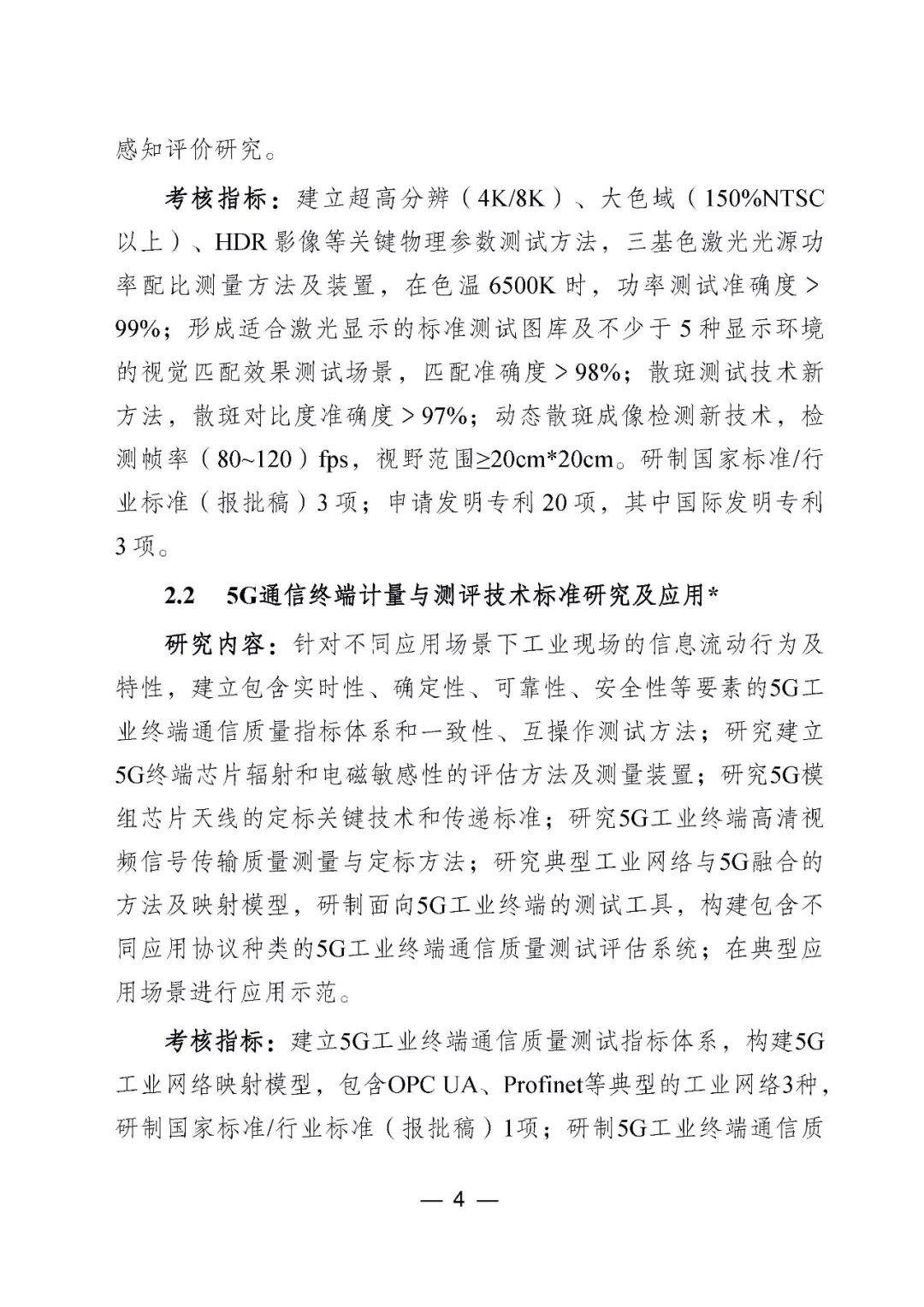 感知评价研究。

考核指标：建立超高分辨（4K/8K）、大色域（150%NTSC以上）、HDR影像等关键物理参数测试方法，三基色激光光源功率配比测量方法及装置，在色温6500K时，功率测试准确度＞99%；形成适合激光显示的标准测试图库及不少于5种显示环境的视觉匹配效果测试场景，匹配准确度＞98%；散斑测试技术新方法，散斑对比度准确度＞97%；动态散斑成像检测新技术，检测帧率（80~120）fps，视野范围≥20cm*20cm。研制国家标准/行业标准（报批稿）3项；申请发明专利20项，其中国际发明专利3项。

2.2　5G通信终端计量与测评技术标准研究及应用*

研究内容：针对不同应用场景下工业现场的信息流动行为及特性，建立包含实时性、确定性、可靠性、安全性等要素的5G工业终端通信质量指标体系和一致性、互操作测试方法；研究建立5G终端芯片辐射和电磁敏感性的评估方法及测量装置；研究5G模组芯片天线的定标关键技术和传递标准；研究5G工业终端高清视频信号传输质量测量与定标方法；研究典型工业网络与5G融合的方法及映射模型，研制面向5G工业终端的测试工具，构建包含不同应用协议种类的5G工业终端通信质量测试评估系统；在典型应用场景进行应用示范。

考核指标：建立5G工业终端通信质量测试指标体系，构建5G工业网络映射模型，包含OPC UA、Profinet等典型的工业网络3种，研制国家标准/行业标准（报批稿）1项；研制5G工业终端通信质

— 4 —